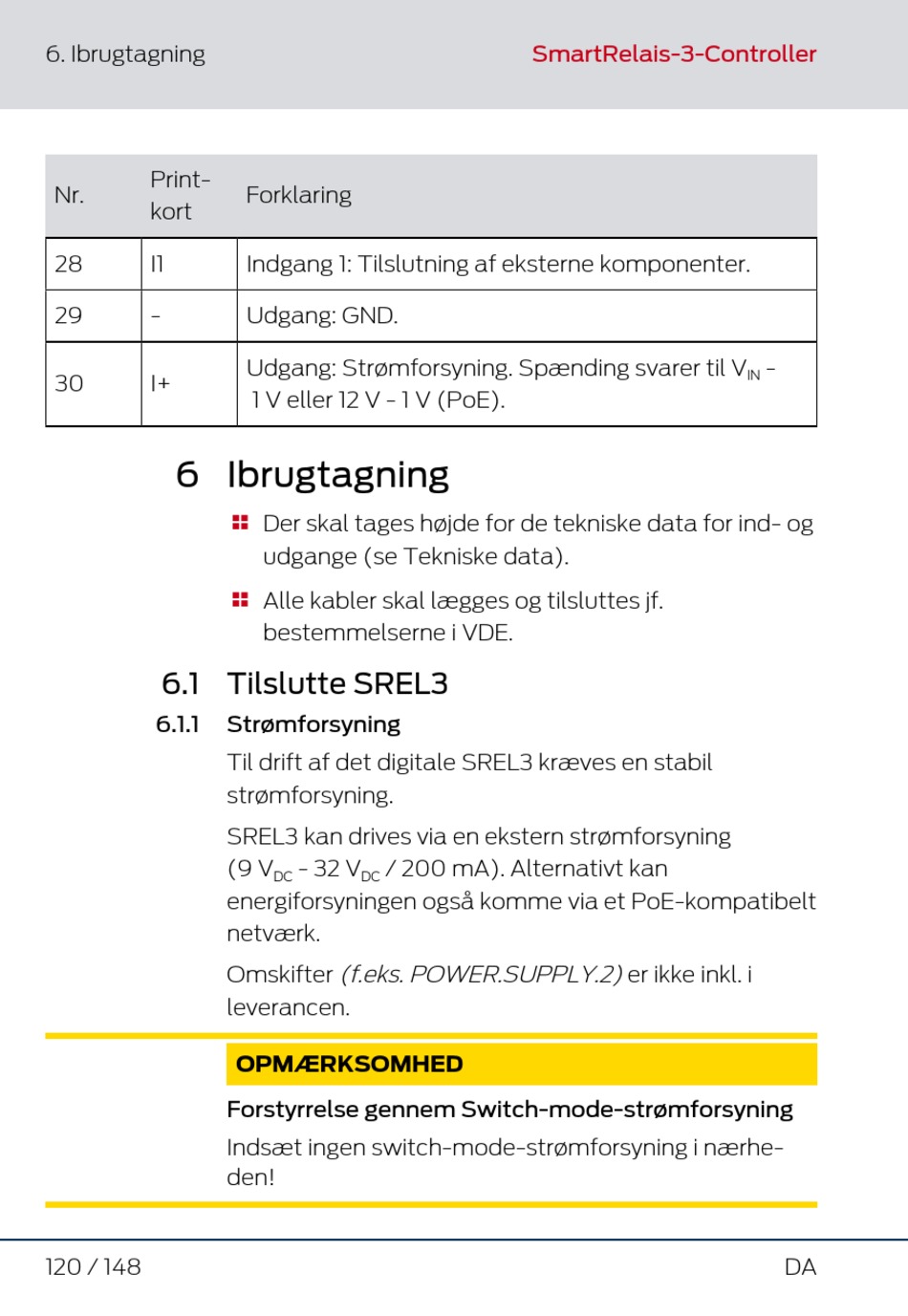 6. Ibrugtagning

SmartRelais-3-Controller

| Nr. | Printkort | Forklaring |
|---|---|---|
| 28 | I1 | Indgang 1: Tilslutning af eksterne komponenter. |
| 29 | - | Udgang: GND. |
| 30 | I+ | Udgang: Strømforsyning. Spænding svarer til $V_{IN}$ - 1 V eller 12 V - 1 V (PoE). |

6 Ibrugtagning

Der skal tages højde for de tekniske data for ind- og udgange (se Tekniske data).

Alle kabler skal lægges og tilsluttes jf. bestemmelserne i VDE.

6.1 Tilslutte SREL3

6.1.1 Strømforsyning

Til drift af det digitale SREL3 kræves en stabil strømforsyning.

SREL3 kan drives via en ekstern strømforsyning (9 $V_{DC}$ - 32 $V_{DC}$ / 200 mA). Alternativt kan energiforsyningen også komme via et PoE-kompatibelt netværk.

Omskifter (f.eks. POWER.SUPPLY.2) er ikke inkl. i leverancen.

OPMÆRKSOMHED

Forstyrrelse gennem Switch-mode-strømforsyning

Indsæt ingen switch-mode-strømforsyning i nærheden!

120 / 148

DA